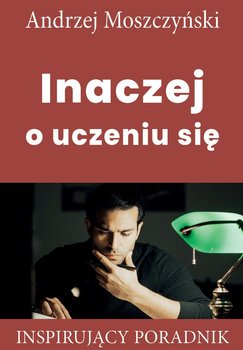 Andrzej Moszczyński

Inaczej
o uczeniu się

INSPIRUJĄCY PORADNIK